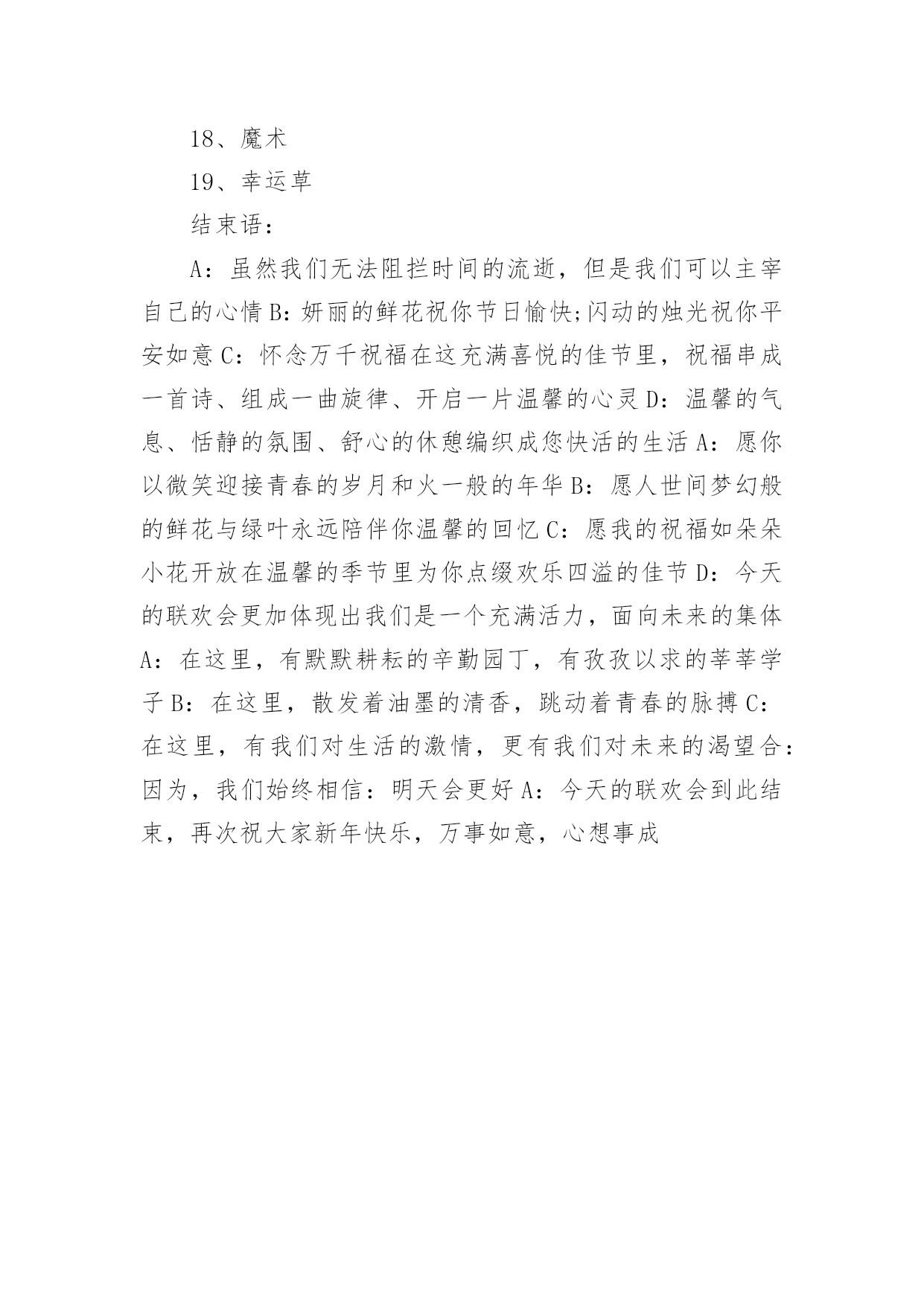 18、魔术

19、幸运草

结束语：

A：虽然我们无法阻拦时间的流逝，但是我们可以主宰自己的心情 B：妍丽的鲜花祝你节日愉快;闪动的烛光祝你平安如意 C：怀念万千祝福在这充满喜悦的佳节里，祝福串成一首诗、组成一曲旋律、开启一片温馨的心灵 D：温馨的气息、恬静的氛围、舒心的休憩编织成您快活的生活 A：愿你以微笑迎接青春的岁月和火一般的年华 B：愿人世间梦幻般的鲜花与绿叶永远陪伴你温馨的回忆 C：愿我的祝福如朵朵小花开放在温馨的季节里为你点缀欢乐四溢的佳节 D：今天的联欢会更加体现出我们是一个充满活力，面向未来的集体 A：在这里，有默默耕耘的辛勤园丁，有孜孜以求的莘莘学子 B：在这里，散发着油墨的清香，跳动着青春的脉搏 C：在这里，有我们对生活的激情，更有我们对未来的渴望合：因为，我们始终相信：明天会更好 A：今天的联欢会到此结束，再次祝大家新年快乐，万事如意，心想事成